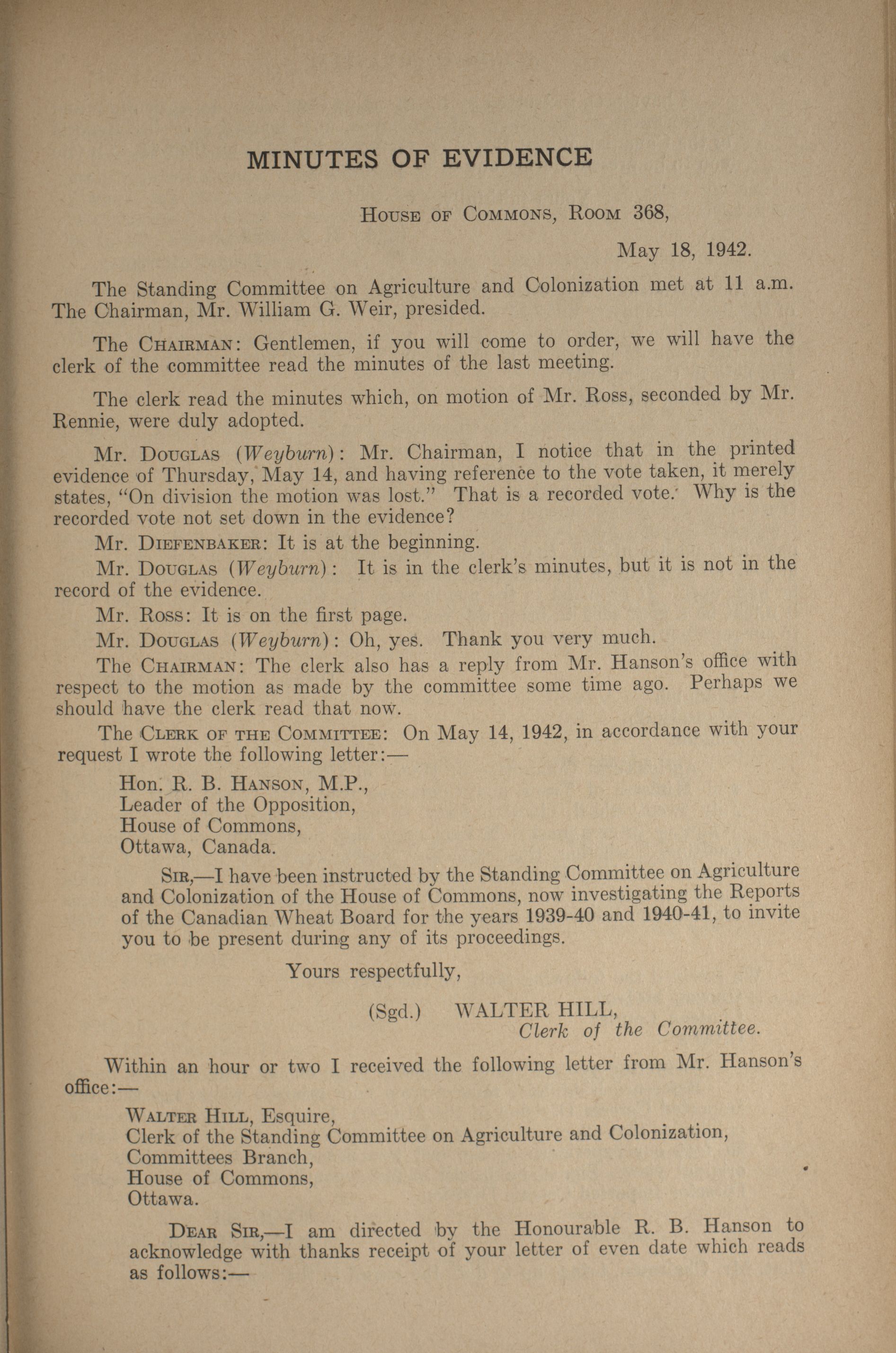 MINUTES OF EVIDENCE

House of Commons, Room 368,

May 18, 1942.

The Standing Committee on Agriculture and Colonization met at 11 a.m. The Chairman, Mr. William G. Weir, presided.

The Chairman: Gentlemen, if you will come to order, we will have the clerk of the committee read the minutes of the last meeting.

The clerk read the minutes which, on motion of Mr. Ross, seconded by Mr. Rennie, were duly adopted.

Mr. Douglas (Weyburn): Mr. Chairman, I notice that in the printed evidence of Thursday, May 14, and having reference to the vote taken, it merely states, "On division the motion was lost." That is a recorded vote. Why is the recorded vote not set down in the evidence?

Mr. Diefenbaker: It is at the beginning.

Mr. Douglas (Weyburn): It is in the clerk's minutes, but it is not in the record of the evidence.

Mr. Ross: It is on the first page.

Mr. Douglas (Weyburn): Oh, yes. Thank you very much.

The Chairman: The clerk also has a reply from Mr. Hanson's office with respect to the motion as made by the committee some time ago. Perhaps we should have the clerk read that now.

The Clerk of the Committee: On May 14, 1942, in accordance with your request I wrote the following letter:—

Hon. R. B. Hanson, M.P.,
Leader of the Opposition,
House of Commons,
Ottawa, Canada.

Sir,—I have been instructed by the Standing Committee on Agriculture and Colonization of the House of Commons, now investigating the Reports of the Canadian Wheat Board for the years 1939-40 and 1940-41, to invite you to be present during any of its proceedings.

Yours respectfully,

(Sgd.) WALTER HILL,
Clerk of the Committee.

Within an hour or two I received the following letter from Mr. Hanson's office:—

Walter Hill, Esquire,
Clerk of the Standing Committee on Agriculture and Colonization,
Committees Branch,
House of Commons,
Ottawa.

Dear Sir,—I am directed by the Honourable R. B. Hanson to acknowledge with thanks receipt of your letter of even date which reads as follows:—